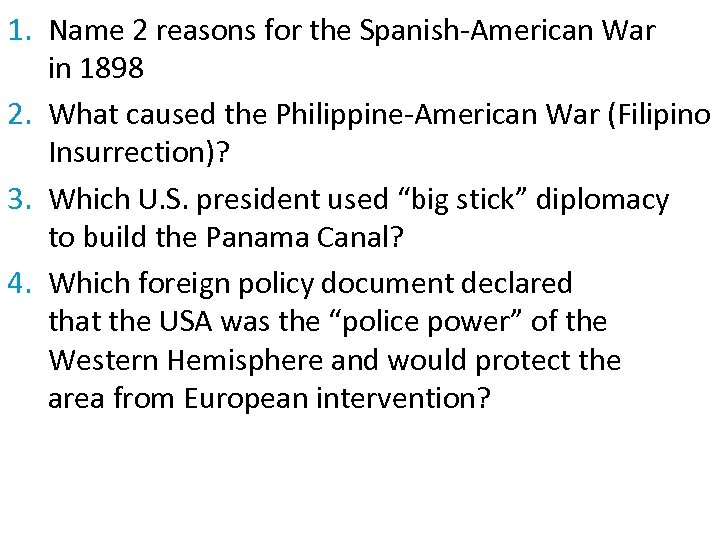 1. Name 2 reasons for the Spanish-American War in 1898

2. What caused the Philippine-American War (Filipino Insurrection)?

3. Which U.S. president used “big stick” diplomacy to build the Panama Canal?

4. Which foreign policy document declared that the USA was the “police power” of the Western Hemisphere and would protect the area from European intervention?